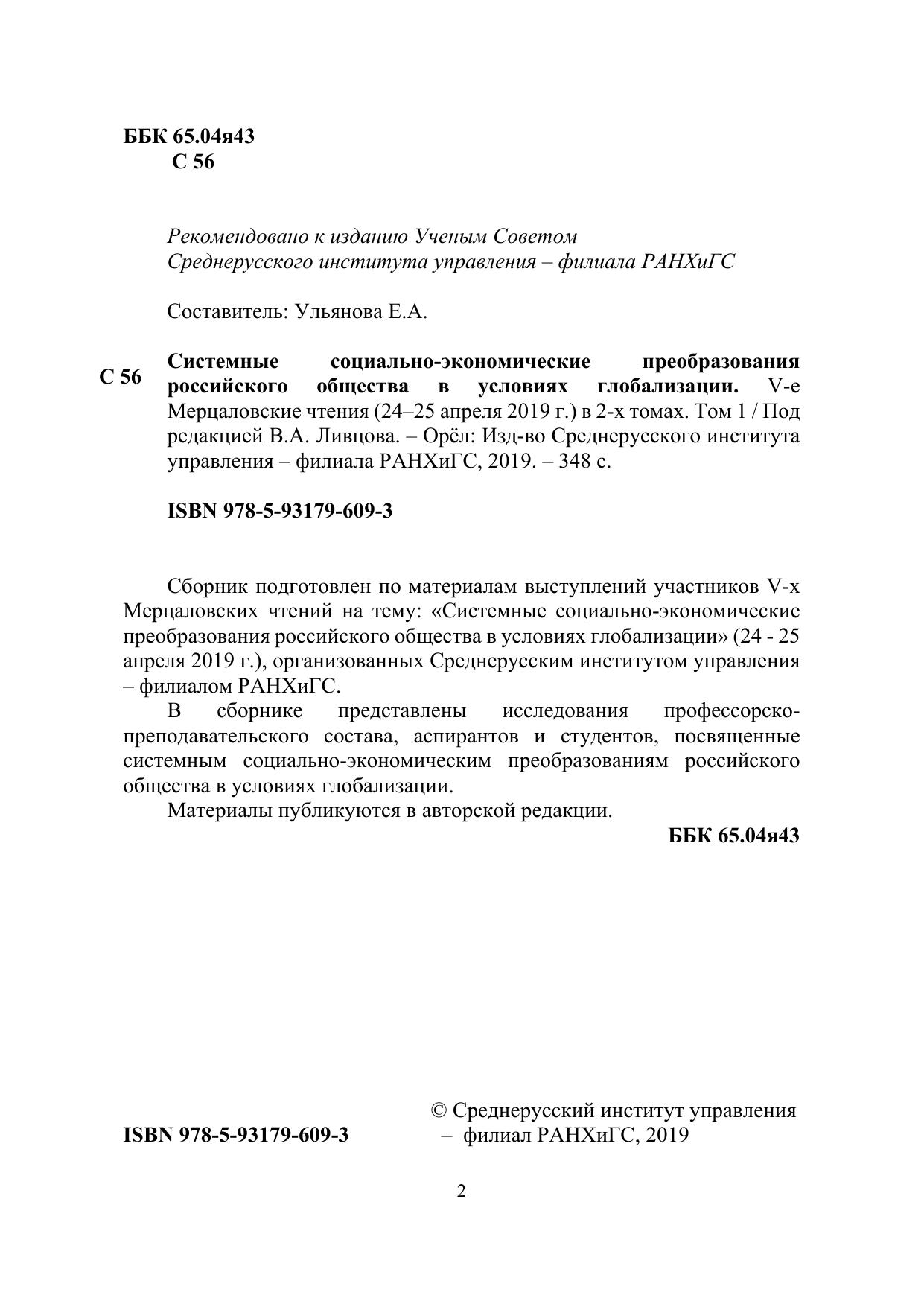 ББК 65.04я43
С 56

Рекомендовано к изданию Ученым Советом
Среднерусского института управления – филиала РАНХиГС

Составитель: Ульянова Е.А.

С 56

Системные социально-экономические преобразования российского общества в условиях глобализации. V-е Мерцаловские чтения (24–25 апреля 2019 г.) в 2-х томах. Том 1 / Под редакцией В.А. Ливцова. – Орёл: Изд-во Среднерусского института управления – филиала РАНХиГС, 2019. – 348 с.

ISBN 978-5-93179-609-3

Сборник подготовлен по материалам выступлений участников V-х Мерцаловских чтений на тему: «Системные социально-экономические преобразования российского общества в условиях глобализации» (24 - 25 апреля 2019 г.), организованных Среднерусским институтом управления – филиалом РАНХиГС.

В сборнике представлены исследования профессорско-преподавательского состава, аспирантов и студентов, посвященные системным социально-экономическим преобразованиям российского общества в условиях глобализации.

Материалы публикуются в авторской редакции.

ББК 65.04я43

ISBN 978-5-93179-609-3

© Среднерусский институт управления – филиал РАНХиГС, 2019

2